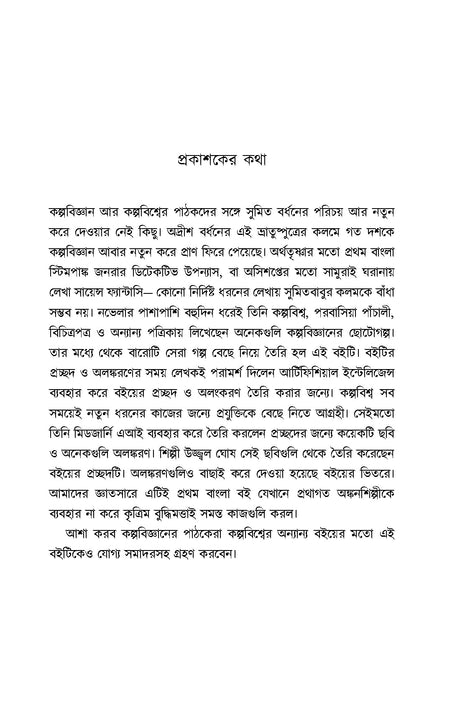 প্রকাশকের কথা

কল্পবিজ্ঞান আর কল্পবিশ্বের পাঠকদের সঙ্গে সুমিত বর্ধনের পরিচয় আর নতুন করে দেওয়ার নেই কিছু। অদ্রীশ বর্ধনের এই ভ্রাতুষ্পুত্রের কলমে গত দশকে কল্পবিজ্ঞান আবার নতুন করে প্রাণ ফিরে পেয়েছে। অর্থতৃষ্ণার মতো প্রথম বাংলা স্টিমপাঙ্ক জনরার ডিটেকটিভ উপন্যাস, বা অসিশপ্তের মতো সামুরাই ঘরানায় লেখা সায়েন্স ফ্যান্টাসি— কোনো নির্দিষ্ট ধরনের লেখায় সুমিতবাবুর কলমকে বাঁধা সম্ভব নয়। নভেলার পাশাপাশি বহুদিন ধরেই তিনি কল্পবিশ্ব, পরবাসিয়া পাঁচালী, বিচিত্রপত্র ও অন্যান্য পত্রিকায় লিখেছেন অনেকগুলি কল্পবিজ্ঞানের ছোটোগল্প। তার মধ্যে থেকে বারোটি সেরা গল্প বেছে নিয়ে তৈরি হল এই বইটি। বইটির প্রচ্ছদ ও অলঙ্করণের সময় লেখকই পরামর্শ দিলেন আর্টিফিশিয়াল ইন্টেলিজেন্স ব্যবহার করে বইয়ের প্রচ্ছদ ও অলংকরণ তৈরি করার জন্যে। কল্পবিশ্ব সব সময়েই নতুন ধরনের কাজের জন্যে প্রযুক্তিকে বেছে নিতে আগ্রহী। সেইমতো তিনি মিডজার্নি এআই ব্যবহার করে তৈরি করলেন প্রচ্ছদের জন্যে কয়েকটি ছবি ও অনেকগুলি অলঙ্করণ। শিল্পী উজ্জ্বল ঘোষ সেই ছবিগুলি থেকে তৈরি করেছেন বইয়ের প্রচ্ছদটি। অলঙ্করণগুলিও বাছাই করে দেওয়া হয়েছে বইয়ের ভিতরে। আমাদের জ্ঞাতসারে এটিই প্রথম বাংলা বই যেখানে প্রথাগত অঙ্কনশিল্পীকে ব্যবহার না করে কৃত্রিম বুদ্ধিমত্তাই সমস্ত কাজগুলি করল।

আশা করব কল্পবিজ্ঞানের পাঠকেরা কল্পবিশ্বের অন্যান্য বইয়ের মতো এই বইটিকেও যোগ্য সমাদরসহ গ্রহণ করবেন।